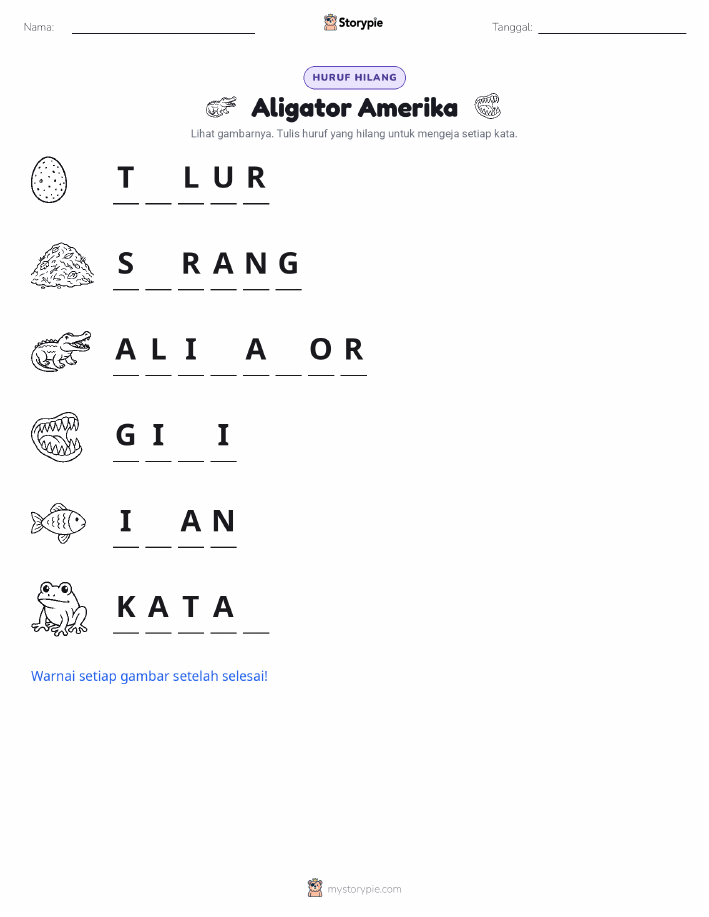 Nama: ____________ Storypie Tanggal: ____________

HURUF HILANG

Aligator Amerika

Lihat gambarnya. Tulis huruf yang hilang untuk mengeja setiap kata.

T _ L U R

S _ R A N G

A L I _ A _ O R

G I _ I

I _ A N

K A T A _

Warnai setiap gambar setelah selesai!

mystorypie.com